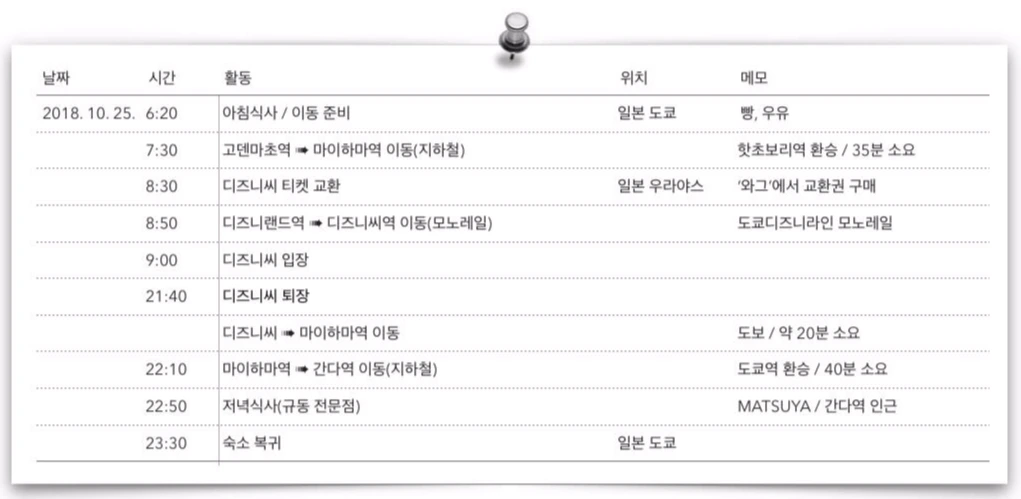 | 날짜 | 시간 | 활동 | 위치 | 메모 |
|---|---|---|---|---|
| 2018. 10. 25. | 6:20 | 아침식사 / 이동 준비 | 일본 도쿄 | 빵, 우유 |
|  | 7:30 | 고덴마초역 ➠ 마이하마역 이동(지하철) |  | 핫초보리역 환승 / 35분 소요 |
|  | 8:30 | 디즈니씨 티켓 교환 | 일본 우라야스 | '와그'에서 교환권 구매 |
|  | 8:50 | 디즈니랜드역 ➠ 디즈니씨역 이동(모노레일) |  | 도쿄디즈니라인 모노레일 |
|  | 9:00 | 디즈니씨 입장 |  |  |
|  | 21:40 | 디즈니씨 퇴장 |  |  |
|  |  | 디즈니씨 ➠ 마이하마역 이동 |  | 도보 / 약 20분 소요 |
|  | 22:10 | 마이하마역 ➠ 간다역 이동(지하철) |  | 도쿄역 환승 / 40분 소요 |
|  | 22:50 | 저녁식사(규동 전문점) |  | MATSUYA / 간다역 인근 |
|  | 23:30 | 숙소 복귀 | 일본 도쿄 |  |